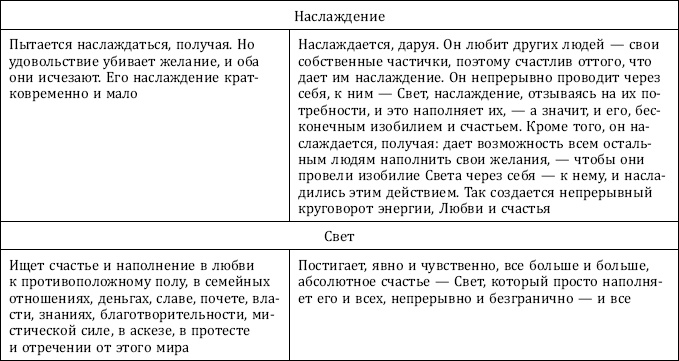 | Наслаждение | |
|---|---|
| Пытается наслаждаться, получая. Но удовольствие убивает желание, и оба они исчезают. Его наслаждение кратковременно и мало | Наслаждается, даруя. Он любит других людей — свои собственные частички, поэтому счастлив оттого, что дает им наслаждение. Он непрерывно проводит через себя, к ним — Свет, наслаждение, отзываясь на их потребности, и это наполняет их, — а значит, и его, бесконечным изобилием и счастьем. Кроме того, он наслаждается, получая: дает возможность всем остальным людям наполнить свои желания, — чтобы они провели изобилие Света через себя — к нему, и насладились этим действием. Так создается непрерывный круговорот энергии, Любви и счастья |
| Свет | |
| Ищет счастье и наполнение в любви к противоположному полу, в семейных отношениях, деньгах, славе, почете, власти, знаниях, благотворительности, мистической силе, в аскезе, в протесте и отречении от этого мира | Постигает, явно и чувственно, все больше и больше, абсолютное счастье — Свет, который просто наполняет его и всех, непрерывно и безгранично — и все |